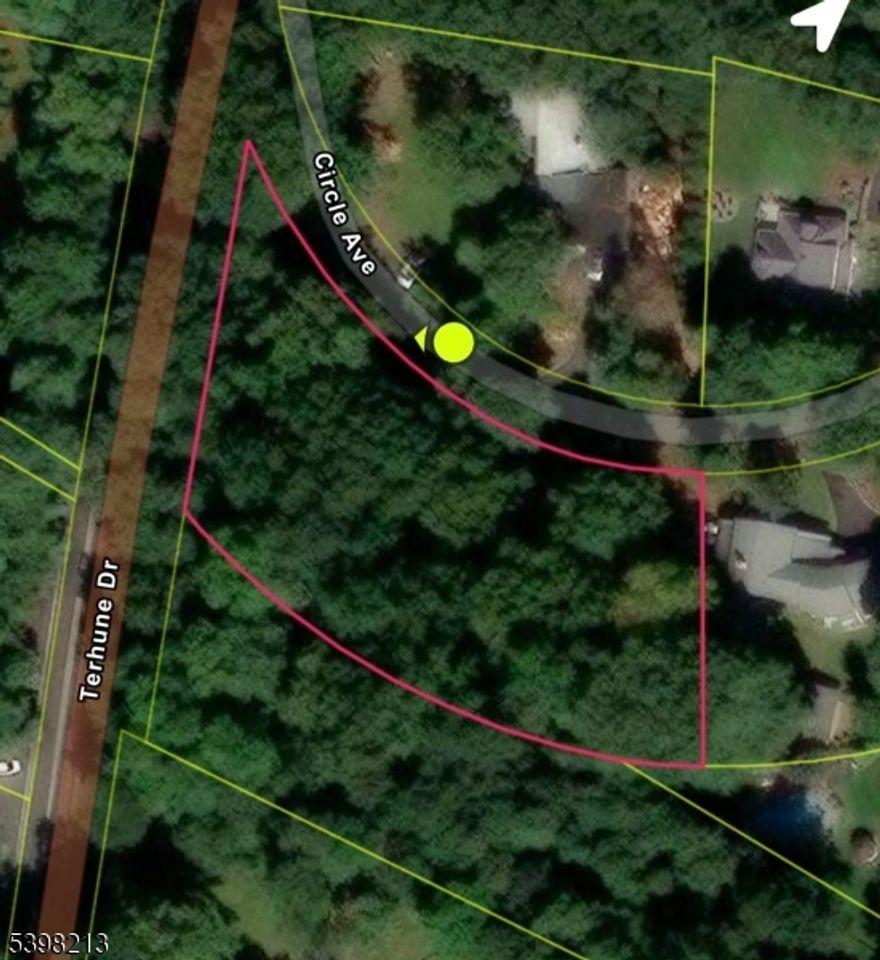 Circle Ave

Terhune Dr

5398213